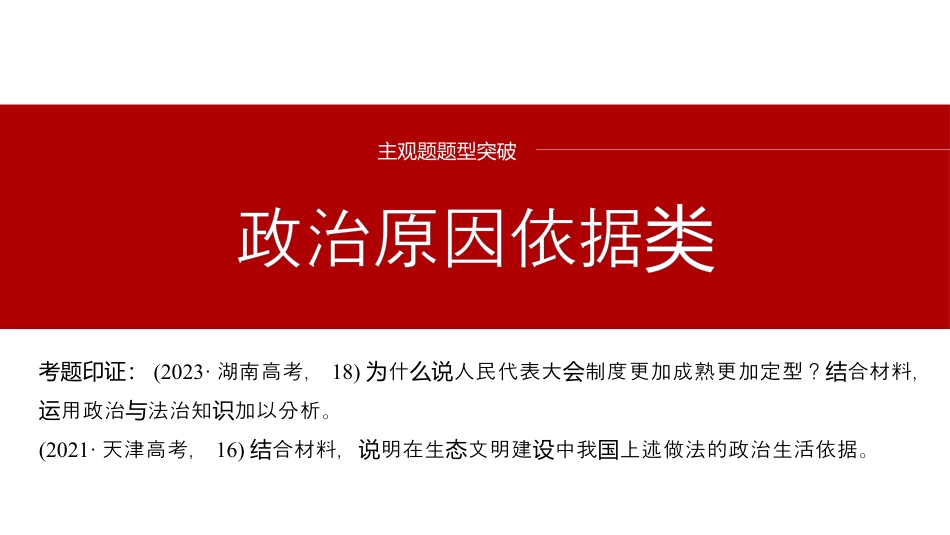 主观题题型突破

政治原因依据类

考题印证：(2023·湖南高考，18)为什么说人民代表大会制度更加成熟更加定型？结合材料，运用政治与法治知识加以分析。

(2021·天津高考，16)结合材料，说明在生态文明建设中我国上述做法的政治生活依据。